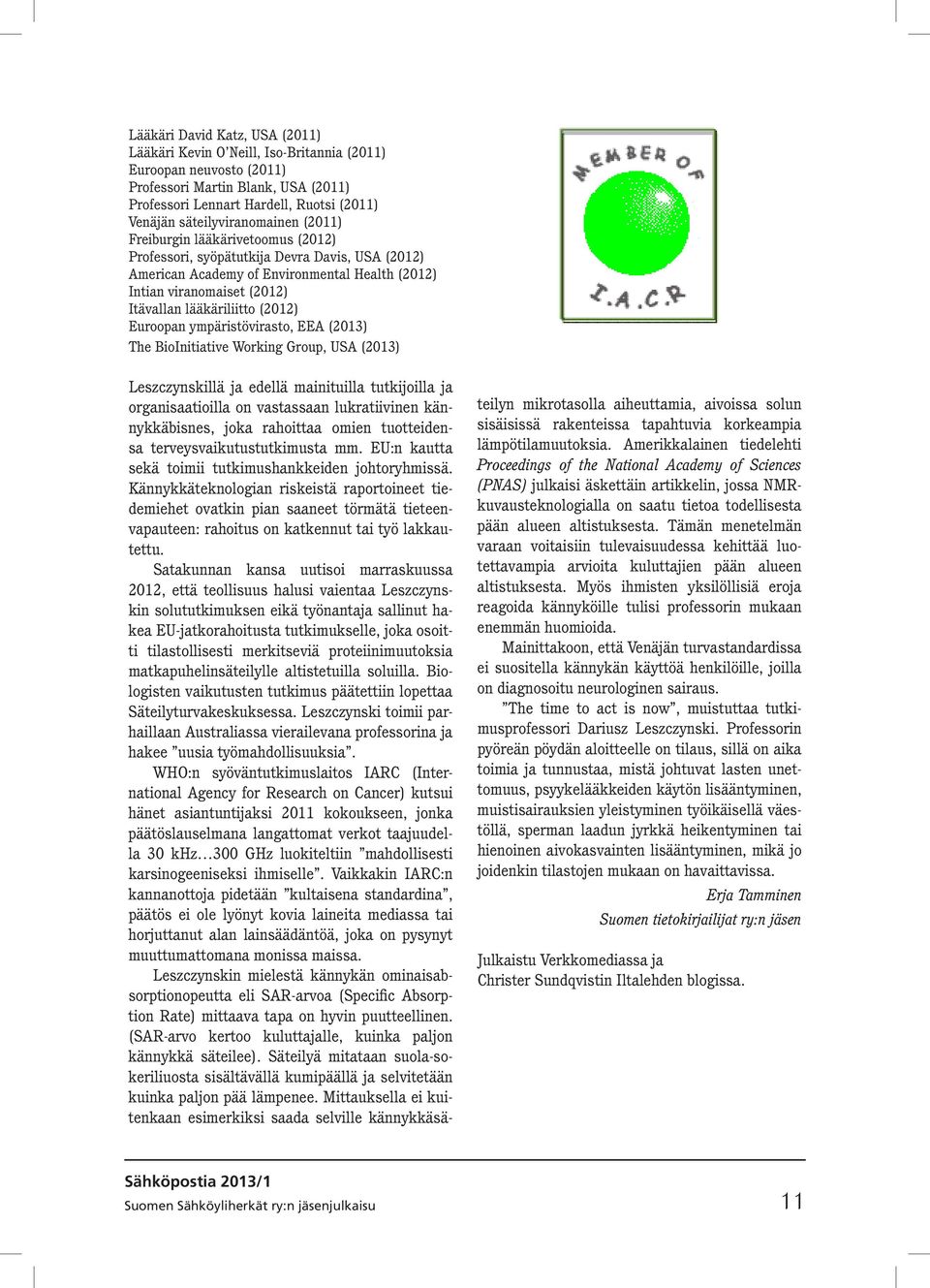 Lääkäri David Katz, USA (2011)
Lääkäri Kevin O'Neill, Iso-Britannia (2011)
Euroopan neuvosto (2011)
Professori Martin Blank, USA (2011)
Professori Lennart Hardell, Ruotsi (2011)
Venäjän säteilyviranomainen (2011)
Freiburgin lääkärivetoomus (2012)
Professori, syöpätutkija Devra Davis, USA (2012)
American Academy of Environmental Health (2012)
Intian viranomaiset (2012)
Itävallan lääkäriliitto (2012)
Euroopan ympäristövirasto, EEA (2013)
The BioInitiative Working Group, USA (2013)

MEMBER OF
I.A.C.R

Leszczynskillä ja edellä mainituilla tutkijoilla ja organisaatioilla on vastassaan lukratiivinen kännykkäbisnes, joka rahoittaa omien tuotteidensa terveysvaikutustutkimusta mm. EU:n kautta sekä toimii tutkimushankkeiden johtoryhmissä. Kännykkäteknologian riskeistä raportoineet tiedemiehet ovatkin pian saaneet törmätä tieteenvapauteen: rahoitus on katkennut tai työ lakkautettu.

Satakunnan kansa uutisoi marraskuussa 2012, että teollisuus halusi vaientaa Leszczynskin solututkimuksen eikä työnantaja sallinut hakea EU-jatkorahoitusta tutkimukselle, joka osoitti tilastollisesti merkitseviä proteiinimuutoksia matkapuhelinsäteilylle altistetuilla soluilla. Biologisten vaikutusten tutkimus päätettiin lopettaa Säteilyturvakeskuksessa. Leszczynski toimii parhaillaan Australiassa vierailevana professorina ja hakee "uusia työmahdollisuuksia".

WHO:n syöväntutkimuslaitos IARC (International Agency for Research on Cancer) kutsui hänet asiantuntijaksi 2011 kokoukseen, jonka päätöslauselmana langattomat verkot taajuudella 30 kHz…300 GHz luokiteltiin "mahdollisesti karsinogeeniseksi ihmiselle". Vaikkakin IARC:n kannanottoja pidetään "kultaisena standardina", päätös ei ole lyönyt kovia laineita mediassa tai horjuttanut alan lainsäädäntöä, joka on pysynyt muuttumattomana monissa maissa.

Leszczynskin mielestä kännykän ominaisabsorptionopeutta eli SAR-arvoa (Specific Absorption Rate) mittaava tapa on hyvin puutteellinen. (SAR-arvo kertoo kuluttajalle, kuinka paljon kännykkä säteilee). Säteilyä mitataan suola-sokeriliuosta sisältävällä kumipäällä ja selvitetään kuinka paljon pää lämpenee. Mittauksella ei kuitenkaan esimerkiksi saada selville kännykkäsäteilyn mikrotasolla aiheuttamia, aivoissa solun sisäisissä rakenteissa tapahtuvia korkeampia lämpötilamuutoksia. Amerikkalainen tiedelehti Proceedings of the National Academy of Sciences (PNAS) julkaisi äskettäin artikkelin, jossa NMR-kuvausteknologialla on saatu tietoa todellisesta pään alueen altistuksesta. Tämän menetelmän varaan voitaisiin tulevaisuudessa kehittää luotettavampia arvioita kuluttajien pään alueen altistuksesta. Myös ihmisten yksilöllisiä eroja reagoida kännyköille tulisi professorin mukaan enemmän huomioida.

Mainittakoon, että Venäjän turvastandardissa ei suositella kännykän käyttöä henkilöille, joilla on diagnosoitu neurologinen sairaus.

"The time to act is now", muistuttaa tutkimusprofessori Dariusz Leszczynski. Professorin pyöreän pöydän aloitteelle on tilaus, sillä on aika toimia ja tunnustaa, mistä johtuvat lasten unettomuus, psyykelääkkeiden käytön lisääntyminen, muistisairauksien yleistyminen työikäisellä väestöllä, sperman laadun jyrkkä heikentyminen tai hienoinen aivokasvainten lisääntyminen, mikä jo joidenkin tilastojen mukaan on havaittavissa.

Erja Tamminen
Suomen tietokirjailijat ry:n jäsen

Julkaistu Verkkomediassa ja
Christer Sundqvistin Iltalehden blogissa.

Sähköpostia 2013/1
Suomen Sähköyliherkät ry:n jäsenjulkaisu
11